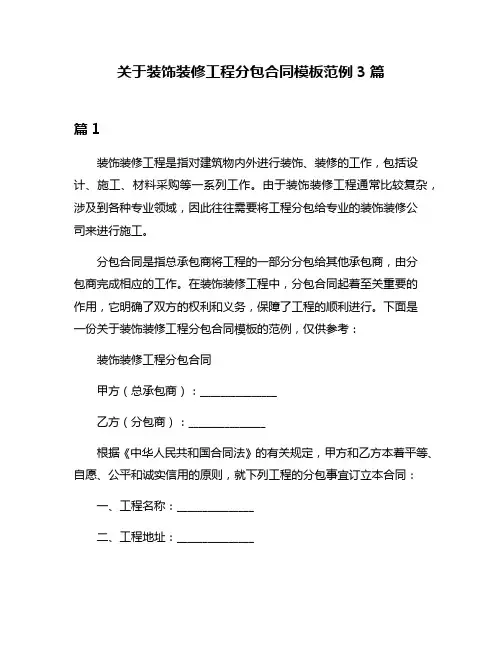 关于装饰装修工程分包合同模板范例 3 篇

篇 1

装饰装修工程是指对建筑物内外进行装饰、装修的工作，包括设计、施工、材料采购等一系列工作。由于装饰装修工程通常比较复杂，涉及到各种专业领域，因此往往需要将工程分包给专业的装饰装修公司来进行施工。

分包合同是指总承包商将工程的一部分分包给其他承包商，由分包商完成相应的工作。在装饰装修工程中，分包合同起着至关重要的作用，它明确了双方的权利和义务，保障了工程的顺利进行。下面是一份关于装饰装修工程分包合同模板的范例，仅供参考：

装饰装修工程分包合同

甲方（总承包商）：______________

乙方（分包商）：______________

根据《中华人民共和国合同法》的有关规定，甲方和乙方本着平等、自愿、公平和诚实信用的原则，就下列工程的分包事宜订立本合同：

一、工程名称：______________

二、工程地址：______________